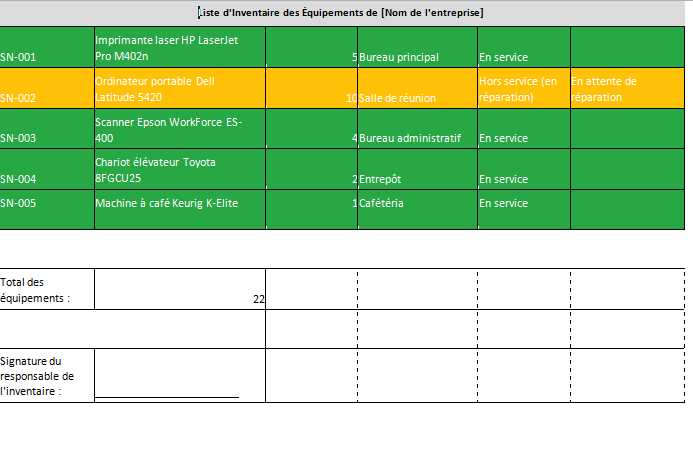 Liste d'Inventaire des Équipements de [Nom de l'entreprise]

| | | | | | |
|---|---|---|---|---|---|
| SN-001 | Imprimante laser HP LaserJet Pro M402n | 5 | Bureau principal | En service | |
| SN-002 | Ordinateur portable Dell Latitude 5420 | 10 | Salle de réunion | Hors service (en réparation) | En attente de réparation |
| SN-003 | Scanner Epson WorkForce ES-400 | 4 | Bureau administratif | En service | |
| SN-004 | Chariot élévateur Toyota 8FGCU25 | 2 | Entrepôt | En service | |
| SN-005 | Machine à café Keurig K-Elite | 1 | Cafétéria | En service | |

| | | | | | |
|---|---|---|---|---|---|
| Total des équipements : | 22 | | | | |
| | | | | | |
| Signature du responsable de l'inventaire : | | | | | |